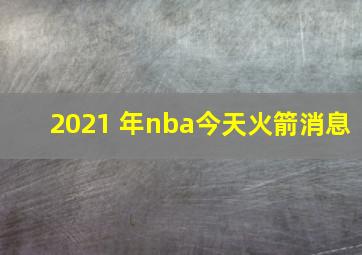 2021 年nba今天火箭消息